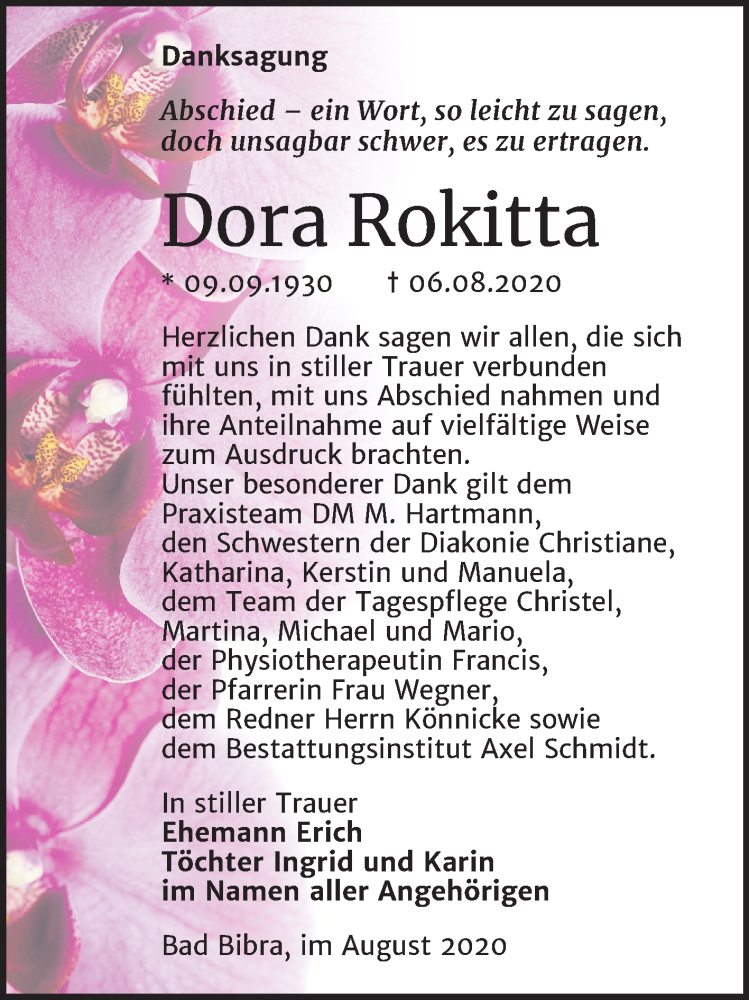 Danksagung

Abschied – ein Wort, so leicht zu sagen, doch unsagbar schwer, es zu ertragen.

Dora Rokitta

* 09.09.1930 † 06.08.2020

Herzlichen Dank sagen wir allen, die sich mit uns in stiller Trauer verbunden fühlten, mit uns Abschied nahmen und ihre Anteilnahme auf vielfältige Weise zum Ausdruck brachten.
Unser besonderer Dank gilt dem Praxisteam DM M. Hartmann, den Schwestern der Diakonie Christiane, Katharina, Kerstin und Manuela, dem Team der Tagespflege Christel, Martina, Michael und Mario, der Physiotherapeutin Francis, der Pfarrerin Frau Wegner, dem Redner Herrn Könnicke sowie dem Bestattungsinstitut Axel Schmidt.

In stiller Trauer
Ehemann Erich
Töchter Ingrid und Karin
im Namen aller Angehörigen

Bad Bibra, im August 2020